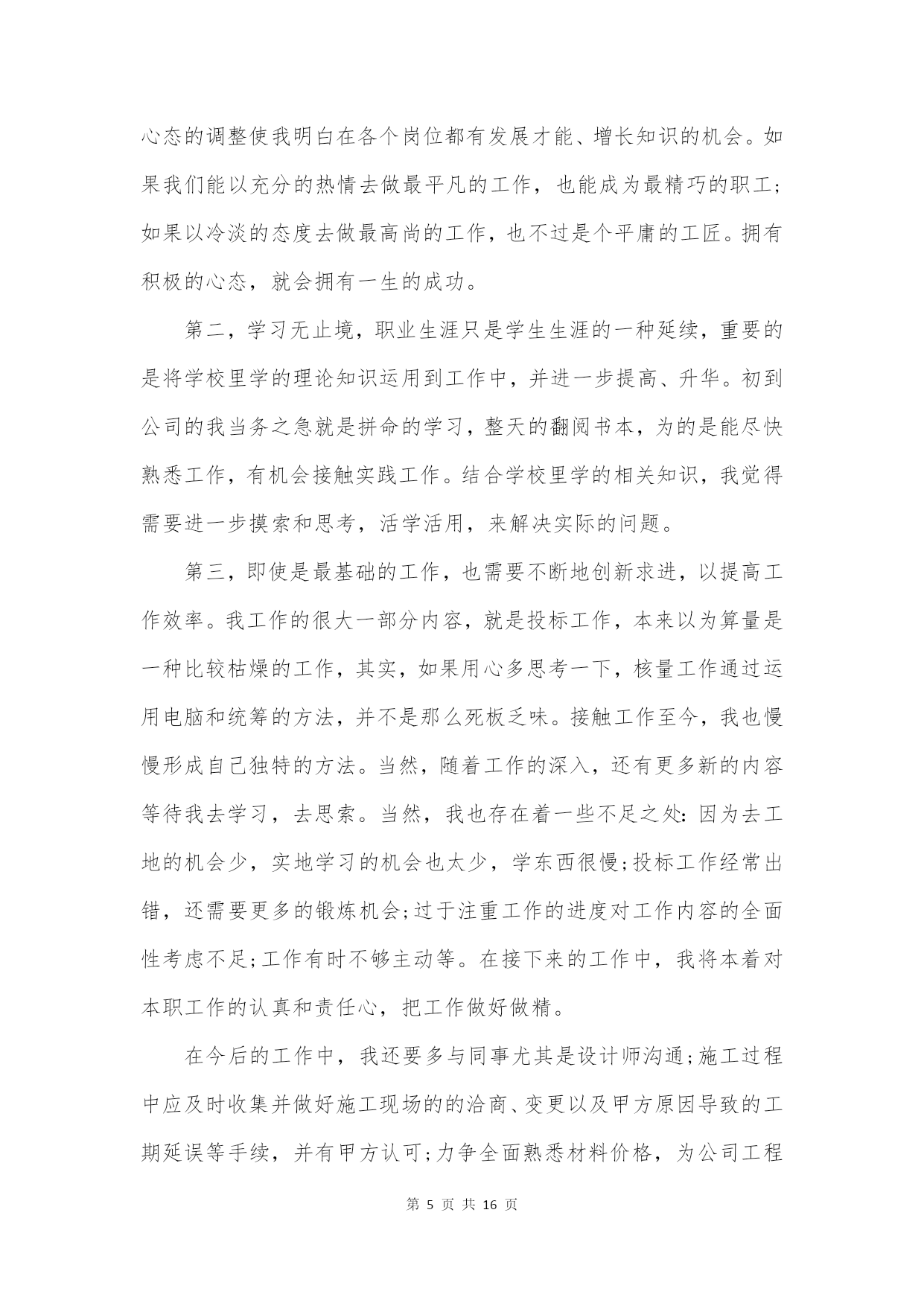 心态的调整使我明白在各个岗位都有发展才能、增长知识的机会。如果我们能以充分的热情去做最平凡的工作，也能成为最精巧的职工;如果以冷淡的态度去做最高尚的工作，也不过是个平庸的工匠。拥有积极的心态，就会拥有一生的成功。

第二，学习无止境，职业生涯只是学生生涯的一种延续，重要的是将学校里学的理论知识运用到工作中，并进一步提高、升华。初到公司的我当务之急就是拼命的学习，整天的翻阅书本，为的是能尽快熟悉工作，有机会接触实践工作。结合学校里学的相关知识，我觉得需要进一步摸索和思考，活学活用，来解决实际的问题。

第三，即使是最基础的工作，也需要不断地创新求进，以提高工作效率。我工作的很大一部分内容，就是投标工作，本来以为算量是一种比较枯燥的工作，其实，如果用心多思考一下，核量工作通过运用电脑和统筹的方法，并不是那么死板乏味。接触工作至今，我也慢慢形成自己独特的方法。当然，随着工作的深入，还有更多新的内容等待我去学习，去思索。当然，我也存在着一些不足之处:因为去工地的机会少，实地学习的机会也太少，学东西很慢;投标工作经常出错，还需要更多的锻炼机会;过于注重工作的进度对工作内容的全面性考虑不足;工作有时不够主动等。在接下来的工作中，我将本着对本职工作的认真和责任心，把工作做好做精。

在今后的工作中，我还要多与同事尤其是设计师沟通;施工过程中应及时收集并做好施工现场的的洽商、变更以及甲方原因导致的工期延误等手续，并有甲方认可;力争全面熟悉材料价格，为公司工程

第 5 页 共 16 页